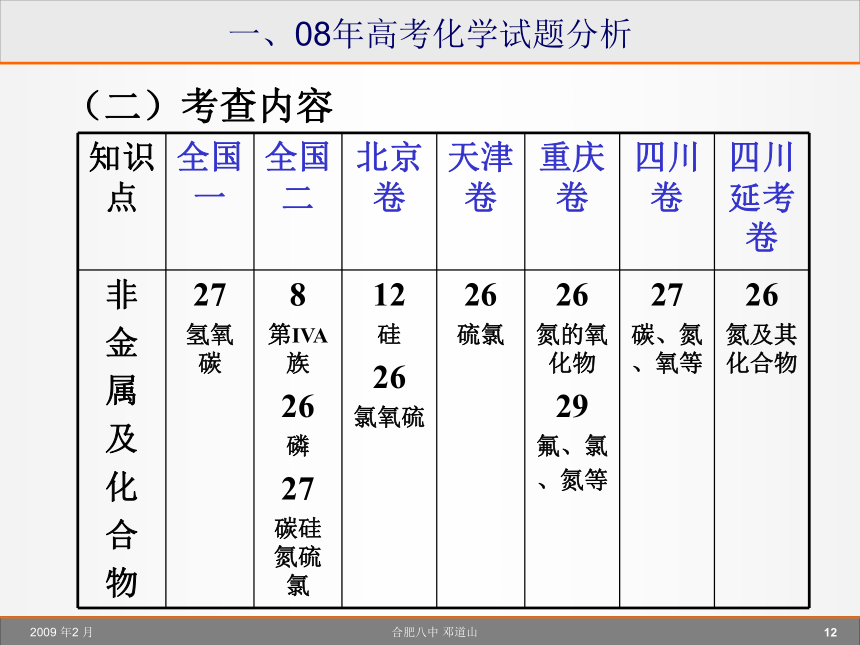 一、08年高考化学试题分析

（二）考查内容

| 知识点 | 全国一 | 全国二 | 北京卷 | 天津卷 | 重庆卷 | 四川卷 | 四川延考卷 |
|---|---|---|---|---|---|---|---|
| 非金属及化合物 | 27 氢氧碳 | 8 第IVA族 26 磷 27 碳硅氮硫氯 | 12 硅 26 氯氧硫 | 26 硫氯 | 26 氮的氧化物 29 氟、氯、氮等 | 27 碳、氮、氧等 | 26 氮及其化合物 |

2009 年2 月

合肥八中 邓道山

12